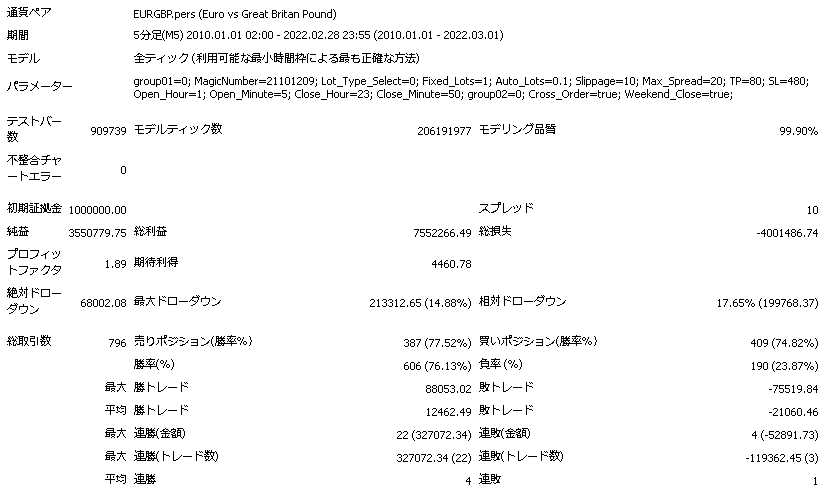 | | | | | | |
|---|---|---|---|---|---|
| 通貨ペア | EURGBP.pers (Euro vs Great Britan Pound) | | | | |
| 期間 | 5分足(M5) 2010.01.01 02:00 - 2022.02.28 23:55 (2010.01.01 - 2022.03.01) | | | | |
| モデル | 全ティック (利用可能な最小時間枠による最も正確な方法) | | | | |
| パラメーター | group01=0; MagicNumber=21101209; Lot_Type_Select=0; Fixed_Lots=1; Auto_Lots=0.1; Slippage=10; Max_Spread=20; TP=80; SL=480; Open_Hour=1; Open_Minute=5; Close_Hour=23; Close_Minute=50; group02=0; Cross_Order=true; Weekend_Close=true; | | | | |
| テストバー数 | 909739 | モデルティック数 | 206191977 | モデリング品質 | 99.90% |
| 不整合チャートエラー | 0 | | | | |
| 初期証拠金 | 1000000.00 | | | スプレッド | 10 |
| 純益 | 3550779.75 | 総利益 | 7552266.49 | 総損失 | -4001486.74 |
| プロフィットファクタ | 1.89 | 期待利得 | 4460.78 | | |
| 絶対ドローダウン | 68002.08 | 最大ドローダウン | 213312.65 (14.88%) | 相対ドローダウン | 17.65% (199768.37) |
| 総取引数 | 796 | 売りポジション(勝率%) | 387 (77.52%) | 買いポジション(勝率%) | 409 (74.82%) |
| | | 勝率(%) | 606 (76.13%) | 負率 (%) | 190 (23.87%) |
| | 最大 | 勝トレード | 88053.02 | 敗トレード | -75519.84 |
| | 平均 | 勝トレード | 12462.49 | 敗トレード | -21060.46 |
| | 最大 | 連勝(金額) | 22 (327072.34) | 連敗(金額) | 4 (-52891.73) |
| | 最大 | 連勝(トレード数) | 327072.34 (22) | 連敗(トレード数) | -119362.45 (3) |
| | 平均 | 連勝 | 4 | 連敗 | 1 |